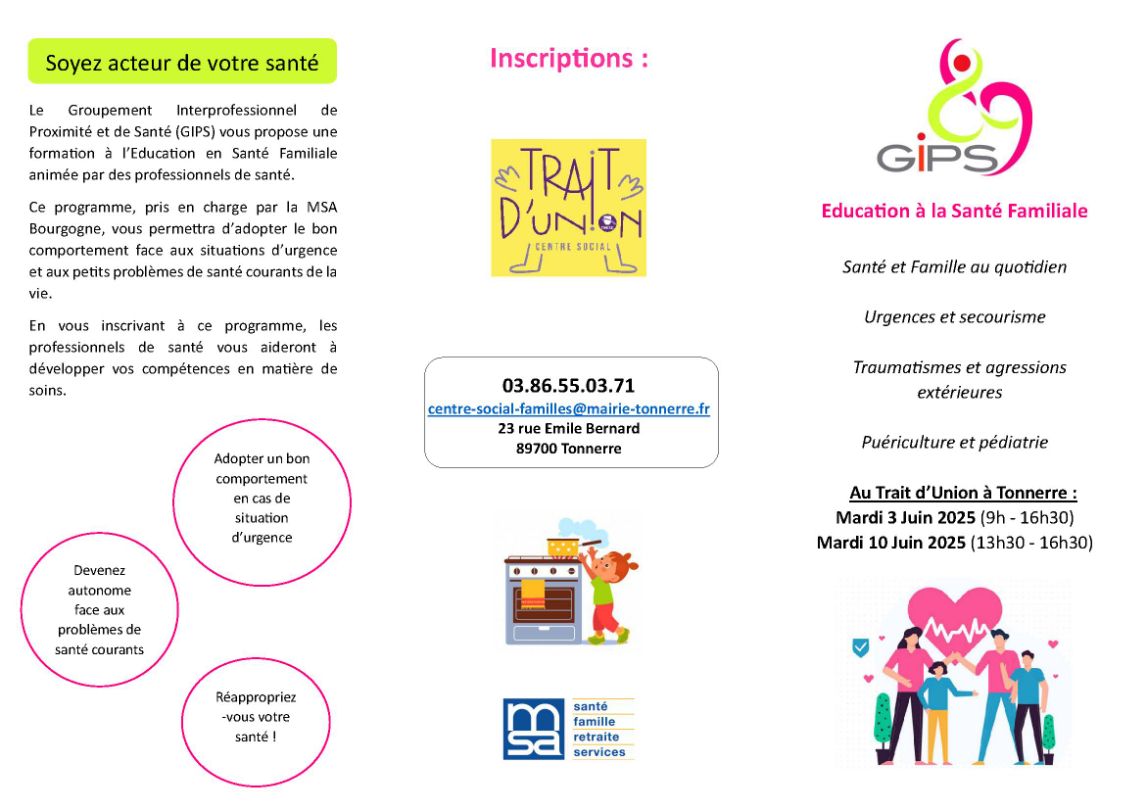 Soyez acteur de votre santé

Le Groupement Interprofessionnel de Proximité et de Santé (GIPS) vous propose une formation à l'Education en Santé Familiale animée par des professionnels de santé.

Ce programme, pris en charge par la MSA Bourgogne, vous permettra d'adopter le bon comportement face aux situations d'urgence et aux petits problèmes de santé courants de la vie.

En vous inscrivant à ce programme, les professionnels de santé vous aideront à développer vos compétences en matière de soins.

Adopter un bon comportement en cas de situation d'urgence

Devenez autonome face aux problèmes de santé courants

Réappropriez -vous votre santé !

Inscriptions :

TRAIT D'UNION
CENTRE SOCIAL

03.86.55.03.71
centre-social-familles@mairie-tonnerre.fr
23 rue Emile Bernard
89700 Tonnerre

msa
santé
famille
retraite
services

89
GIPS

Education à la Santé Familiale

Santé et Famille au quotidien

Urgences et secourisme

Traumatismes et agressions extérieures

Puériculture et pédiatrie

Au Trait d'Union à Tonnerre :
Mardi 3 Juin 2025 (9h - 16h30)
Mardi 10 Juin 2025 (13h30 - 16h30)